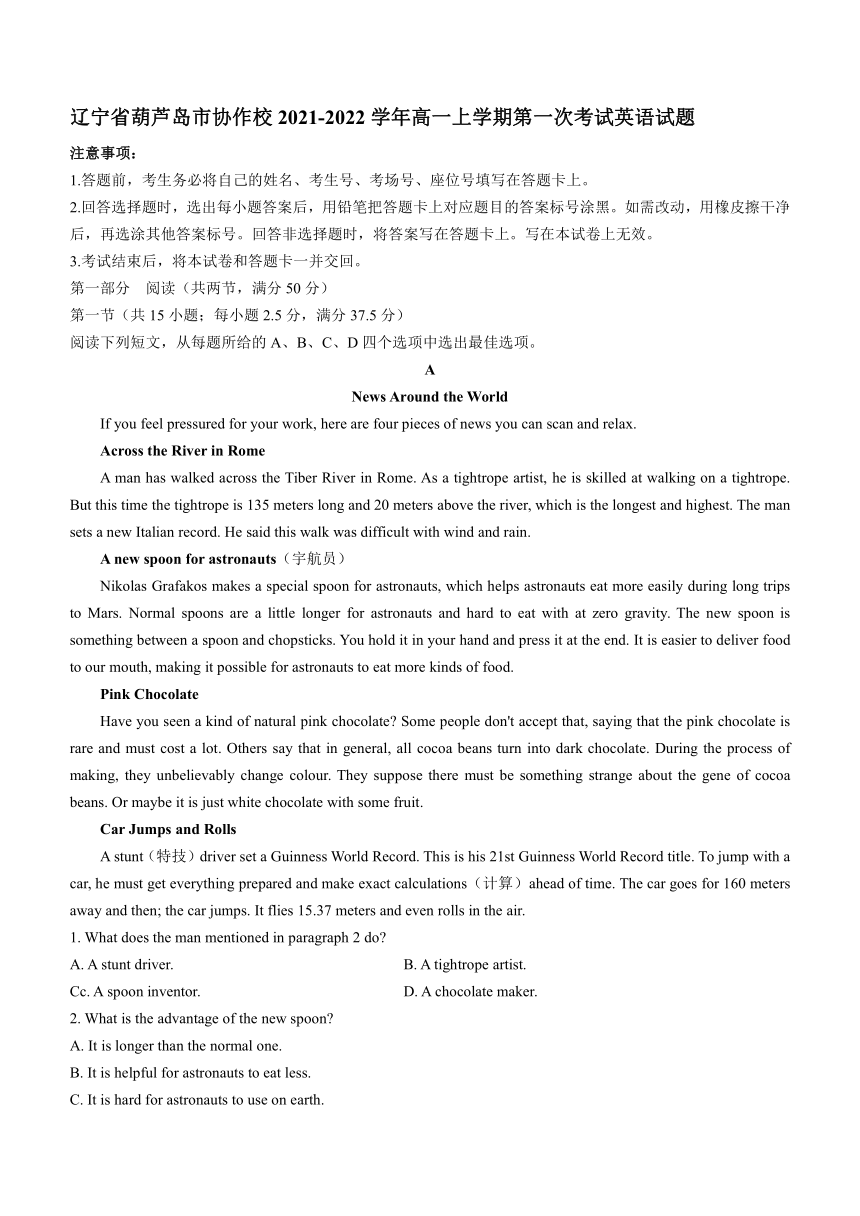 辽宁省葫芦岛市协作校 2021-2022 学年高一上学期第一次考试英语试题

注意事项：

1.答题前，考生务必将自己的姓名、考生号、考场号、座位号填写在答题卡上。

2.回答选择题时，选出每小题答案后，用铅笔把答题卡上对应题目的答案标号涂黑。如需改动，用橡皮擦干净后，再选涂其他答案标号。回答非选择题时，将答案写在答题卡上。写在本试卷上无效。

3.考试结束后，将本试卷和答题卡一并交回。

第一部分　阅读（共两节，满分 50 分）

第一节（共 15 小题；每小题 2.5 分，满分 37.5 分）

阅读下列短文，从每题所给的 A、B、C、D 四个选项中选出最佳选项。

A

News Around the World

If you feel pressured for your work, here are four pieces of news you can scan and relax.

Across the River in Rome

A man has walked across the Tiber River in Rome. As a tightrope artist, he is skilled at walking on a tightrope. But this time the tightrope is 135 meters long and 20 meters above the river, which is the longest and highest. The man sets a new Italian record. He said this walk was difficult with wind and rain.

A new spoon for astronauts（宇航员）

Nikolas Grafakos makes a special spoon for astronauts, which helps astronauts eat more easily during long trips to Mars. Normal spoons are a little longer for astronauts and hard to eat with at zero gravity. The new spoon is something between a spoon and chopsticks. You hold it in your hand and press it at the end. It is easier to deliver food to our mouth, making it possible for astronauts to eat more kinds of food.

Pink Chocolate

Have you seen a kind of natural pink chocolate? Some people don't accept that, saying that the pink chocolate is rare and must cost a lot. Others say that in general, all cocoa beans turn into dark chocolate. During the process of making, they unbelievably change colour. They suppose there must be something strange about the gene of cocoa beans. Or maybe it is just white chocolate with some fruit.

Car Jumps and Rolls

A stunt（特技）driver set a Guinness World Record. This is his 21st Guinness World Record title. To jump with a car, he must get everything prepared and make exact calculations（计算）ahead of time. The car goes for 160 meters away and then; the car jumps. It flies 15.37 meters and even rolls in the air.

1. What does the man mentioned in paragraph 2 do?

A. A stunt driver.

B. A tightrope artist.

Cc. A spoon inventor.

D. A chocolate maker.

2. What is the advantage of the new spoon?

A. It is longer than the normal one.

B. It is helpful for astronauts to eat less.

C. It is hard for astronauts to use on earth.